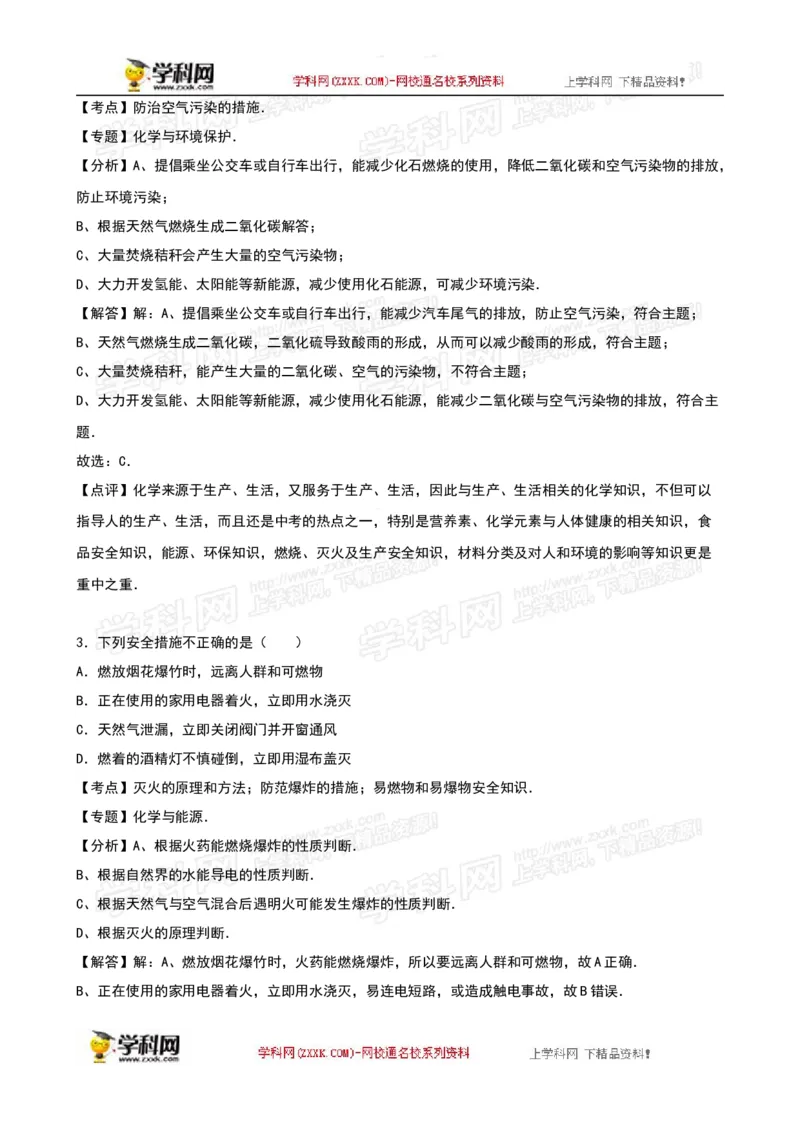 学科网 www.zxxk.com 学科网(ZXXK.COM)-网校通名校系列资料 上学科网 下精品资料!

【考点】防治空气污染的措施.

【专题】化学与环境保护.

【分析】A、提倡乘坐公交车或自行车出行，能减少化石燃烧的使用，降低二氧化碳和空气污染物的排放，防止环境污染；

B、根据天然气燃烧生成二氧化碳解答；

C、大量焚烧秸秆会产生大量的空气污染物；

D、大力开发氢能、太阳能等新能源，减少使用化石能源，可减少环境污染.

【解答】解：A、提倡乘坐公交车或自行车出行，能减少汽车尾气的排放，防止空气污染，符合主题；

B、天然气燃烧生成二氧化碳，二氧化硫导致酸雨的形成，从而可以减少酸雨的形成，符合主题；

C、大量焚烧秸秆，能产生大量的二氧化碳、空气的污染物，不符合主题；

D、大力开发氢能、太阳能等新能源，减少使用化石能源，能减少二氧化碳与空气污染物的排放，符合主题.

故选：C.

【点评】化学来源于生产、生活，又服务于生产、生活，因此与生产、生活相关的化学知识，不但可以指导人的生产、生活，而且还是中考的热点之一，特别是营养素、化学元素与人体健康的相关知识，食品安全知识，能源、环保知识，燃烧、灭火及生产安全知识，材料分类及对人和环境的影响等知识更是重中之重.

3．下列安全措施不正确的是（　　）

A．燃放烟花爆竹时，远离人群和可燃物

B．正在使用的家用电器着火，立即用水浇灭

C．天然气泄漏，立即关闭阀门并开窗通风

D．燃着的酒精灯不慎碰倒，立即用湿布盖灭

【考点】灭火的原理和方法；防范爆炸的措施；易燃物和易爆物安全知识.

【专题】化学与能源.

【分析】A、根据火药能燃烧爆炸的性质判断.

B、根据自然界的水能导电的性质判断.

C、根据天然气与空气混合后遇明火可能发生爆炸的性质判断.

D、根据灭火的原理判断.

【解答】解：A、燃放烟花爆竹时，火药能燃烧爆炸，所以要远离人群和可燃物，故A正确.

B、正在使用的家用电器着火，立即用水浇灭，易连电短路，或造成触电事故，故B错误.

学科网 www.zxxk.com 学科网(ZXXK.COM)-网校通名校系列资料 上学科网 下精品资料!